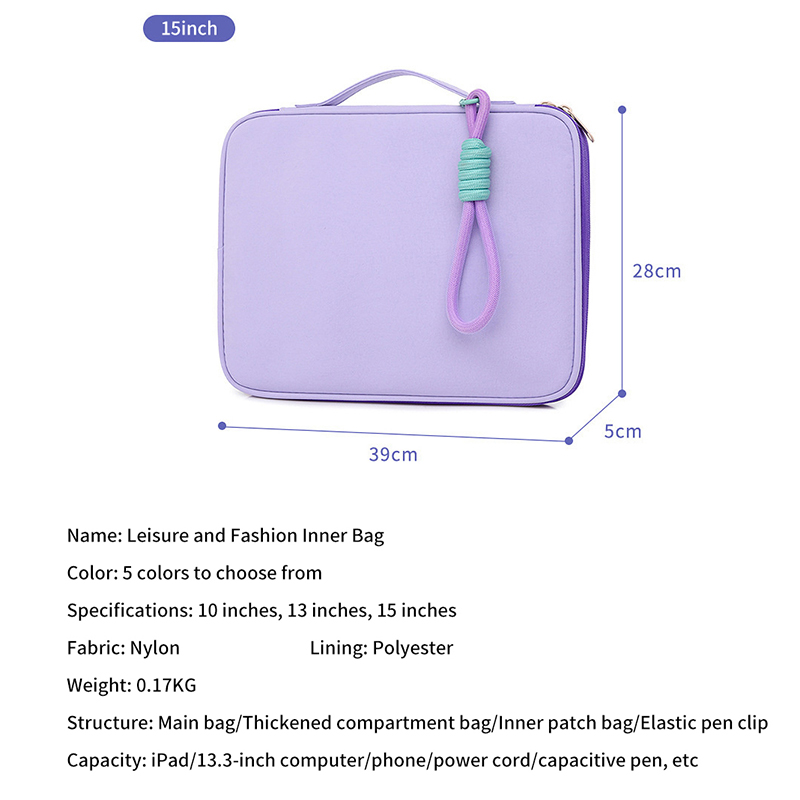 15inch

28cm

5cm

39cm

Name: Leisure and Fashion Inner Bag

Color: 5 colors to choose from

Specifications: 10 inches, 13 inches, 15 inches

Fabric: Nylon Lining: Polyester

Weight: 0.17KG

Structure: Main bag/Thickened compartment bag/Inner patch bag/Elastic pen clip

Capacity: iPad/13.3-inch computer/phone/power cord/capacitive pen, etc